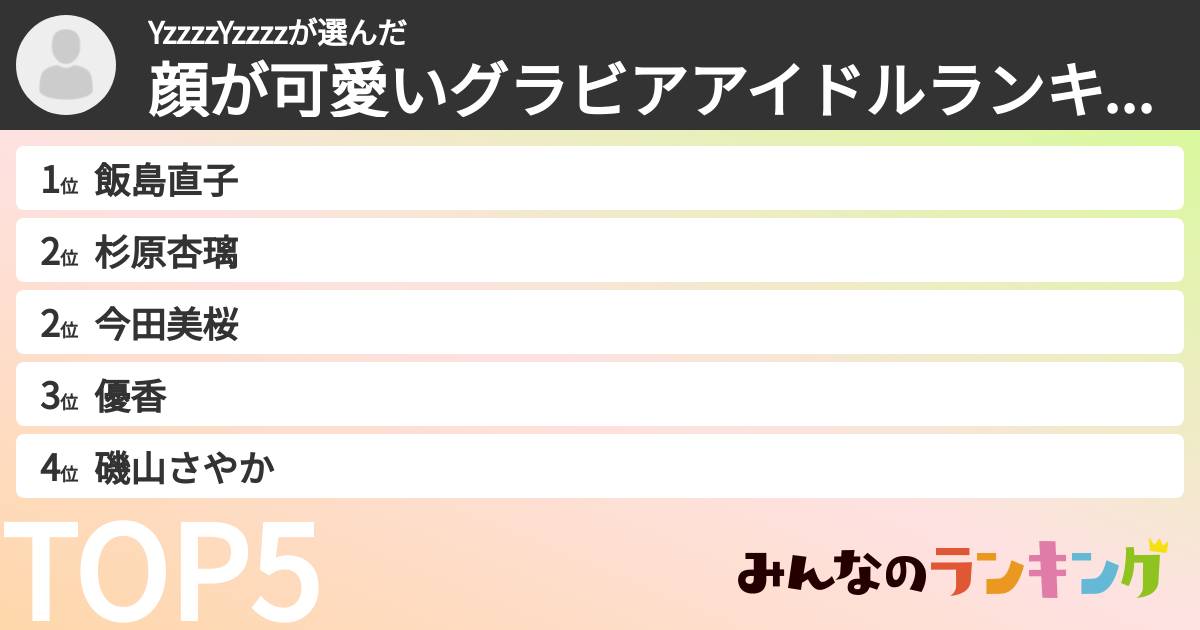 YzzzzYzzzzが選んだ
顔が可愛いグラビアアイドルランキ...

1位 飯島直子
2位 杉原杏璃
2位 今田美桜
3位 優香
4位 磯山さやか

TOP5

みんなのランキング